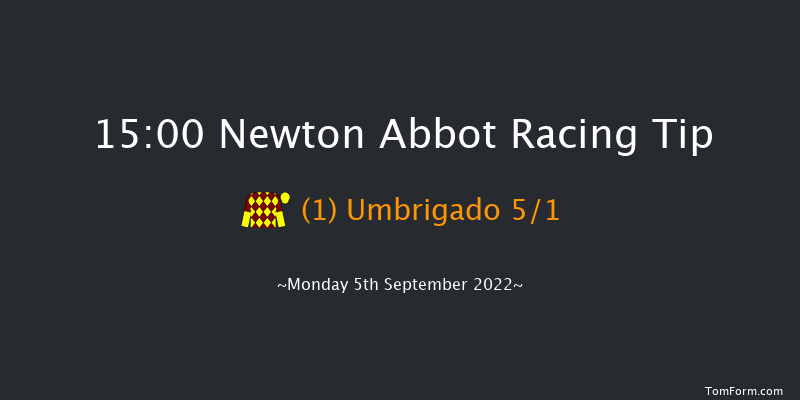 15:00 Newton Abbot Racing Tip

(1) Umbrigado 5/1

~Monday 5th September 2022~

TomForm.com